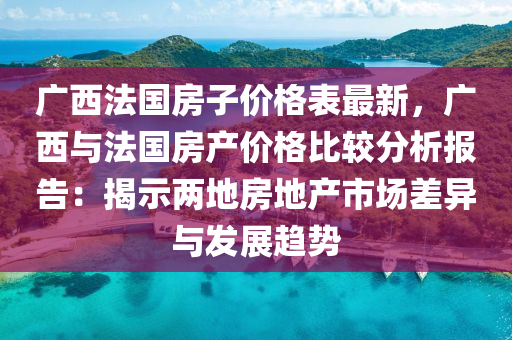 广西法国房子价格表最新，广西与法国房产价格比较分析报告：揭示两地房地产市场差异与发展趋势